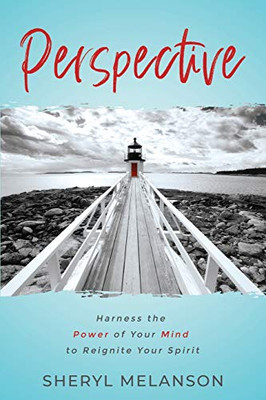 Perspective

Harness the
Power of Your Mind
to Reignite Your Spirit

SHERYL MELANSON